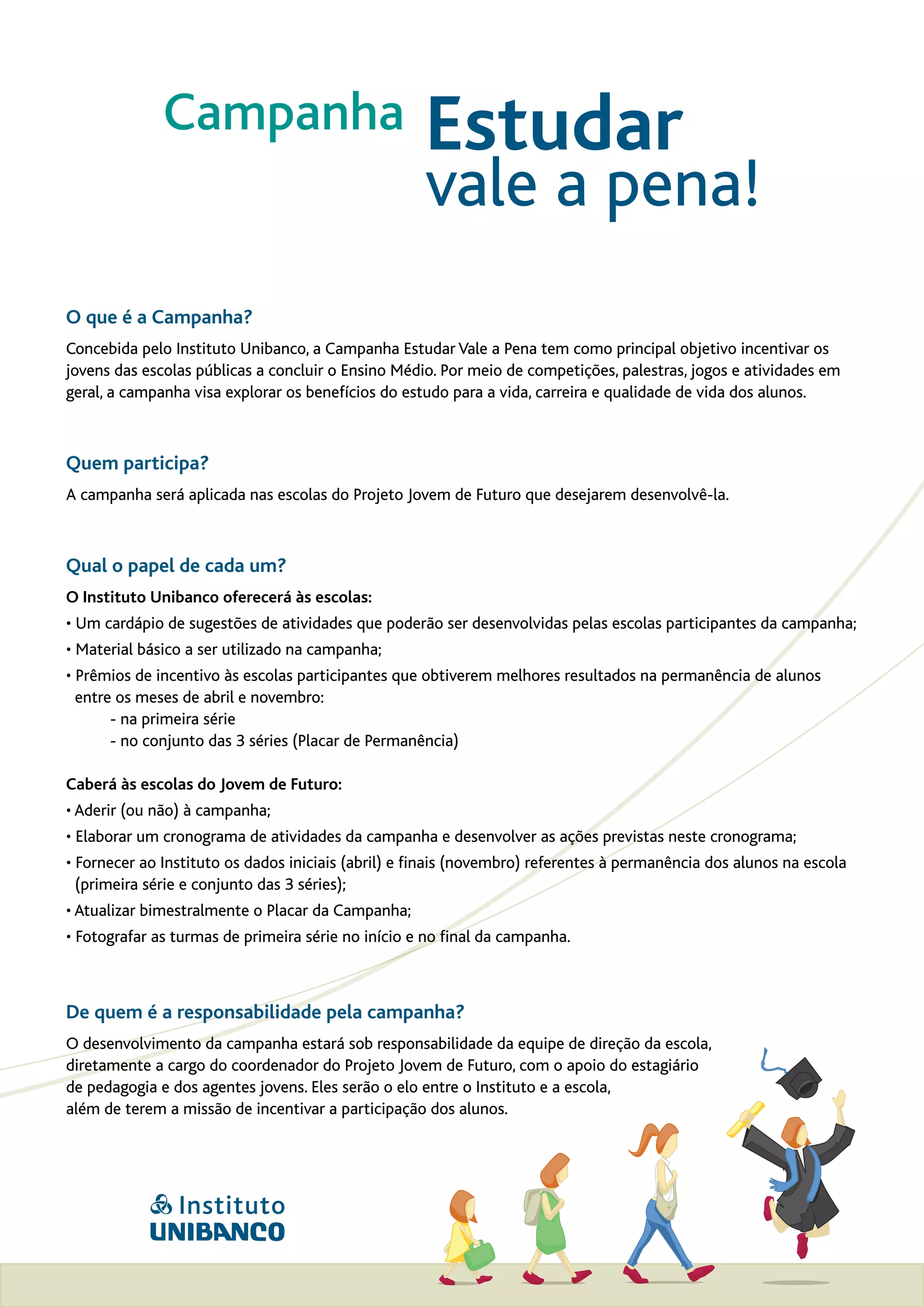 Campanha Estudar vale a pena!

O que é a Campanha?

Concebida pelo Instituto Unibanco, a Campanha Estudar Vale a Pena tem como principal objetivo incentivar os jovens das escolas públicas a concluir o Ensino Médio. Por meio de competições, palestras, jogos e atividades em geral, a campanha visa explorar os benefícios do estudo para a vida, carreira e qualidade de vida dos alunos.

Quem participa?

A campanha será aplicada nas escolas do Projeto Jovem de Futuro que desejarem desenvolvê-la.

Qual o papel de cada um?

O Instituto Unibanco oferecerá às escolas:
• Um cardápio de sugestões de atividades que poderão ser desenvolvidas pelas escolas participantes da campanha;
• Material básico a ser utilizado na campanha;
• Prêmios de incentivo às escolas participantes que obtiverem melhores resultados na permanência de alunos entre os meses de abril e novembro:
- na primeira série
- no conjunto das 3 séries (Placar de Permanência)

Caberá às escolas do Jovem de Futuro:
• Aderir (ou não) à campanha;
• Elaborar um cronograma de atividades da campanha e desenvolver as ações previstas neste cronograma;
• Fornecer ao Instituto os dados iniciais (abril) e finais (novembro) referentes à permanência dos alunos na escola (primeira série e conjunto das 3 séries);
• Atualizar bimestralmente o Placar da Campanha;
• Fotografar as turmas de primeira série no início e no final da campanha.

De quem é a responsabilidade pela campanha?

O desenvolvimento da campanha estará sob responsabilidade da equipe de direção da escola, diretamente a cargo do coordenador do Projeto Jovem de Futuro, com o apoio do estagiário de pedagogia e dos agentes jovens. Eles serão o elo entre o Instituto e a escola, além de terem a missão de incentivar a participação dos alunos.

Instituto UNIBANCO